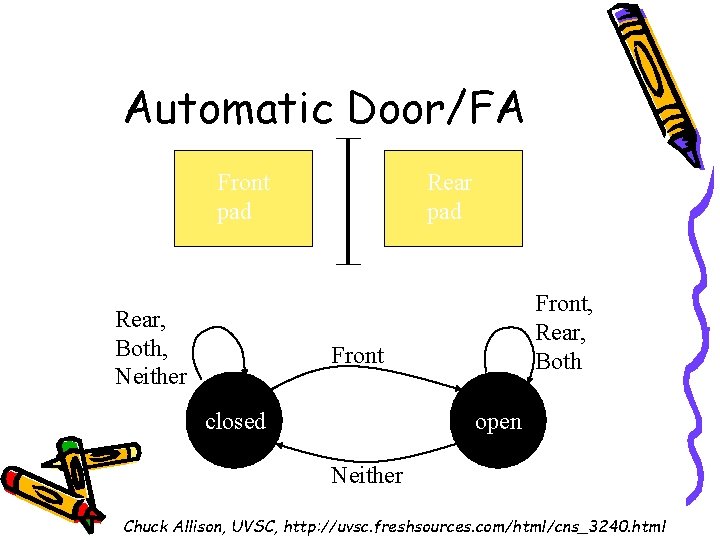 Automatic Door/FA

Front pad

Rear pad

Rear, Both, Neither

Front

Front, Rear, Both

closed

open

Neither

Chuck Allison, UVSC, http://uvsc.freshsources.com/html/cns_3240.html